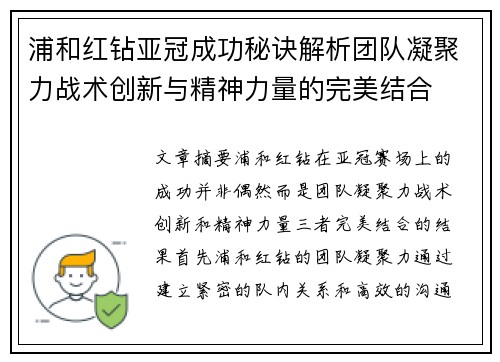 浦和红钻亚冠成功秘诀解析团队凝聚力战术创新与精神力量的完美结合

文章摘要浦和红钻在亚冠赛场上的成功并非偶然而是团队凝聚力战术创新和精神力量三者完美结合的结果首先浦和红钻的团队凝聚力通过建立紧密的队内关系和高效的沟通